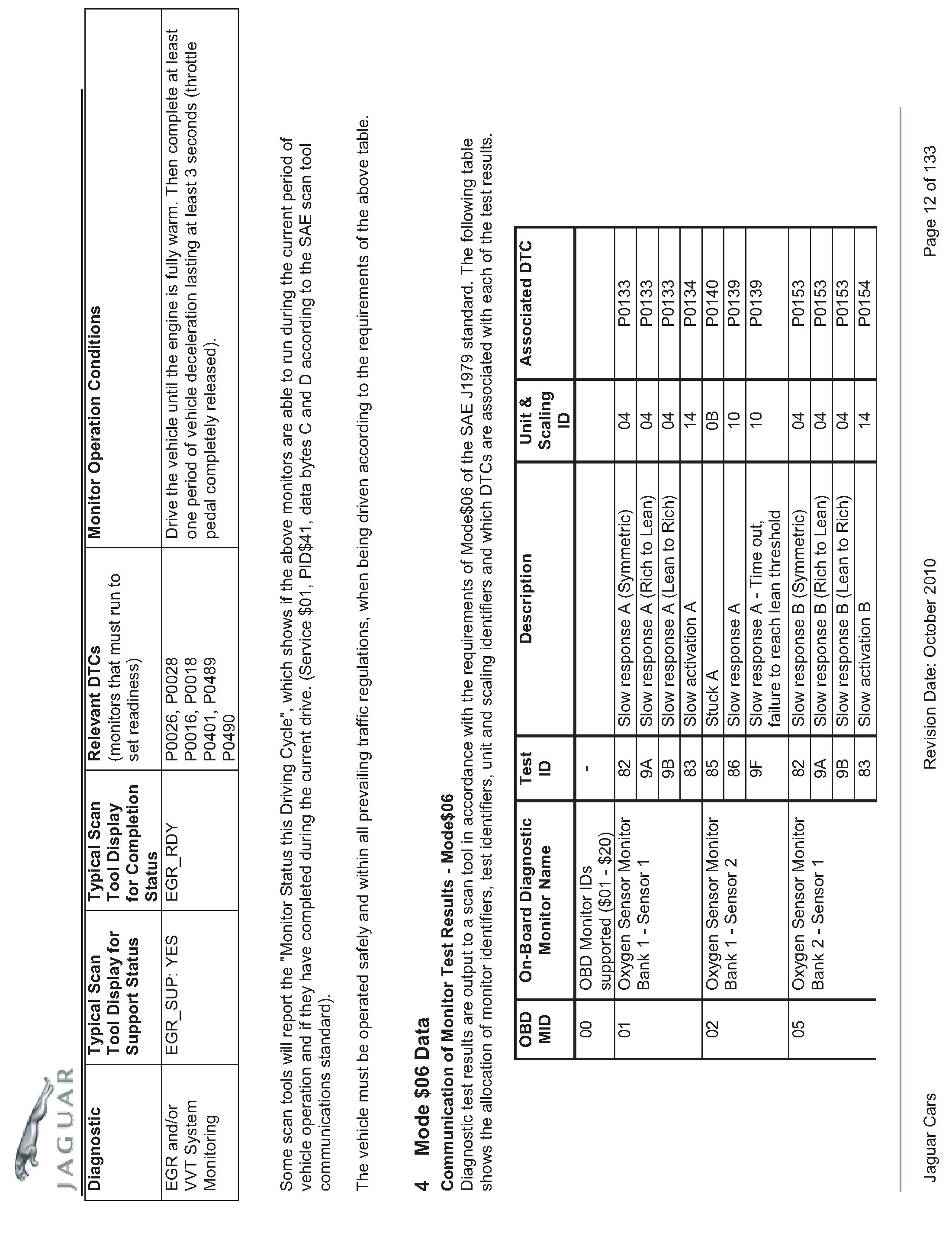 JAGUAR

| Diagnostic | Typical Scan Tool Display for Support Status | Typical Scan Tool Display for Completion Status | Relevant DTCs (monitors that must run to set readiness) | Monitor Operation Conditions |
|---|---|---|---|---|
| EGR and/or VVT System Monitoring | EGR_SUP: YES | EGR_RDY | P0026, P0028 P0016, P0018 P0401, P0489 P0490 | Drive the vehicle until the engine is fully warm. Then complete at least one period of vehicle deceleration lasting at least 3 seconds (throttle pedal completely released). |

Some scan tools will report the "Monitor Status this Driving Cycle", which shows if the above monitors are able to run during the current period of vehicle operation and if they have completed during the current drive. (Service \$01, PID\$41, data bytes C and D according to the SAE scan tool communications standard).

The vehicle must be operated safely and within all prevailing traffic regulations, when being driven according to the requirements of the above table.

4 Mode \$06 Data

Communication of Monitor Test Results - Mode\$06

Diagnostic test results are output to a scan tool in accordance with the requirements of Mode\$06 of the SAE J1979 standard. The following table shows the allocation of monitor identifiers, test identifiers, unit and scaling identifiers and which DTCs are associated with each of the test results.

| OBD MID | On-Board Diagnostic Monitor Name | Test ID | Description | Unit & Scaling ID | Associated DTC |
|---|---|---|---|---|---|
| 00 | OBD Monitor IDs supported (\$01 - \$20) | - | | | |
| 01 | Oxygen Sensor Monitor Bank 1 - Sensor 1 | 82 | Slow response A (Symmetric) | 04 | P0133 |
| | | 9A | Slow response A (Rich to Lean) | 04 | P0133 |
| | | 9B | Slow response A (Lean to Rich) | 04 | P0133 |
| | | 83 | Slow activation A | 14 | P0134 |
| 02 | Oxygen Sensor Monitor Bank 1 - Sensor 2 | 85 | Stuck A | 0B | P0140 |
| | | 86 | Slow response A | 10 | P0139 |
| | | 9F | Slow response A - Time out, failure to reach lean threshold | 10 | P0139 |
| 05 | Oxygen Sensor Monitor Bank 2 - Sensor 1 | 82 | Slow response B (Symmetric) | 04 | P0153 |
| | | 9A | Slow response B (Rich to Lean) | 04 | P0153 |
| | | 9B | Slow response B (Lean to Rich) | 04 | P0153 |
| | | 83 | Slow activation B | 14 | P0154 |

Jaguar Cars Revision Date: October 2010 Page 12 of 133